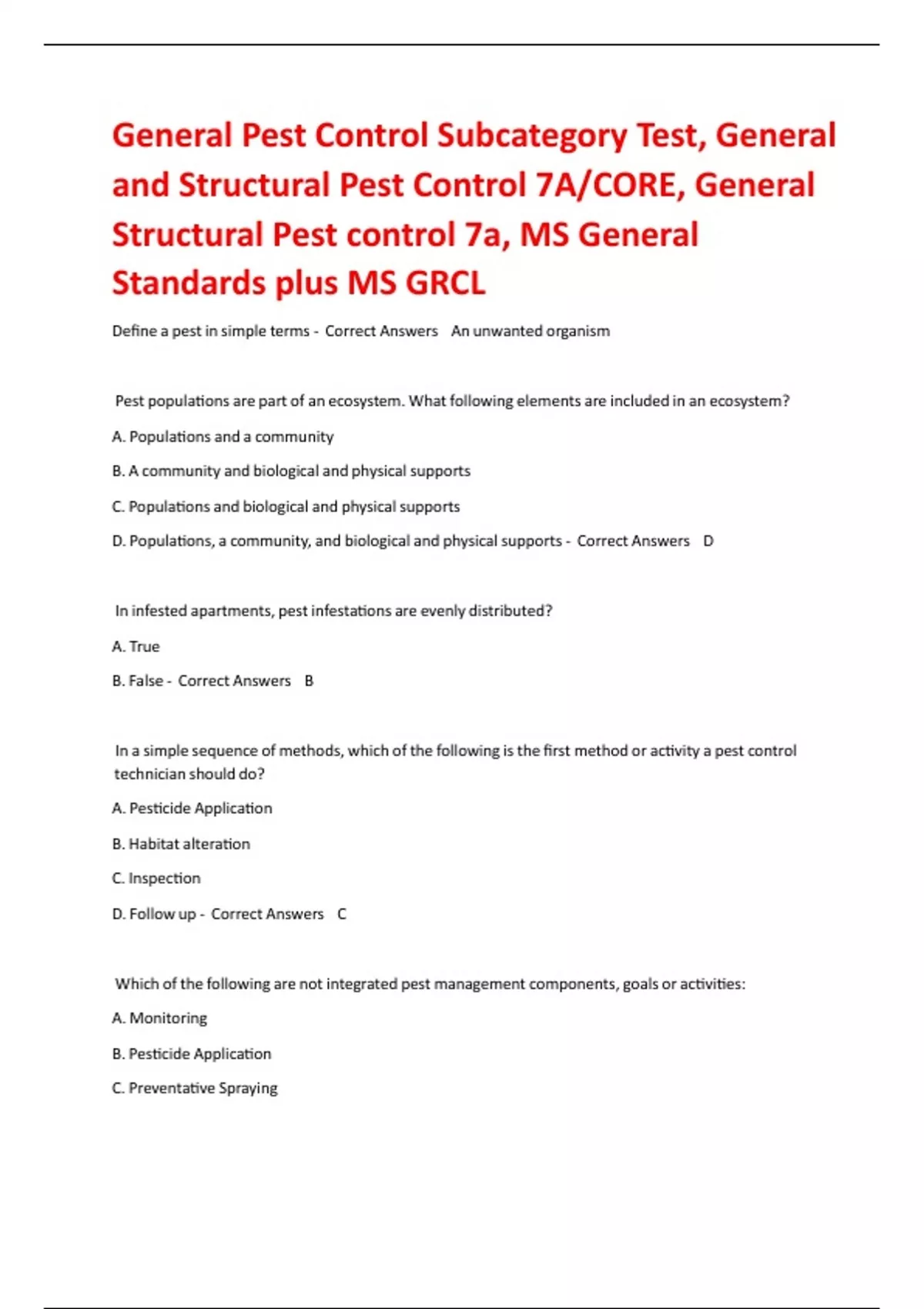 General Pest Control Subcategory Test, General and Structural Pest Control 7A/CORE, General Structural Pest control 7a, MS General Standards plus MS GRCL

Define a pest in simple terms - Correct Answers An unwanted organism

Pest populations are part of an ecosystem. What following elements are included in an ecosystem?

A. Populations and a community

B. A community and biological and physical supports

C. Populations and biological and physical supports

D. Populations, a community, and biological and physical supports - Correct Answers D

In infested apartments, pest infestations are evenly distributed?

A. True

B. False - Correct Answers B

In a simple sequence of methods, which of the following is the first method or activity a pest control technician should do?

A. Pesticide Application

B. Habitat alteration

C. Inspection

D. Follow up - Correct Answers C

Which of the following are not integrated pest management components, goals or activities:

A. Monitoring

B. Pesticide Application

C. Preventative Spraying